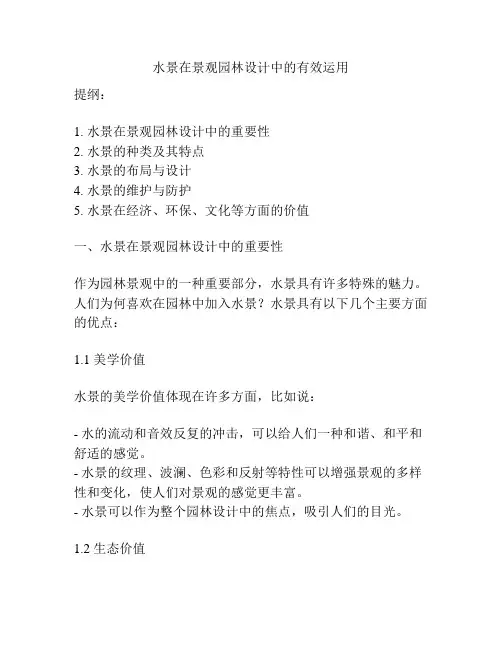 水景在景观园林设计中的有效运用

提纲：

1. 水景在景观园林设计中的重要性
2. 水景的种类及其特点
3. 水景的布局与设计
4. 水景的维护与防护
5. 水景在经济、环保、文化等方面的价值

一、水景在景观园林设计中的重要性

作为园林景观中的一种重要部分，水景具有许多特殊的魅力。人们为何喜欢在园林中加入水景？水景具有以下几个主要方面的优点：

1.1 美学价值

水景的美学价值体现在许多方面，比如说：

- 水的流动和音效反复的冲击，可以给人们一种和谐、和平和舒适的感觉。
- 水景的纹理、波澜、色彩和反射等特性可以增强景观的多样性和变化，使人们对景观的感觉更丰富。
- 水景可以作为整个园林设计中的焦点，吸引人们的目光。

1.2 生态价值